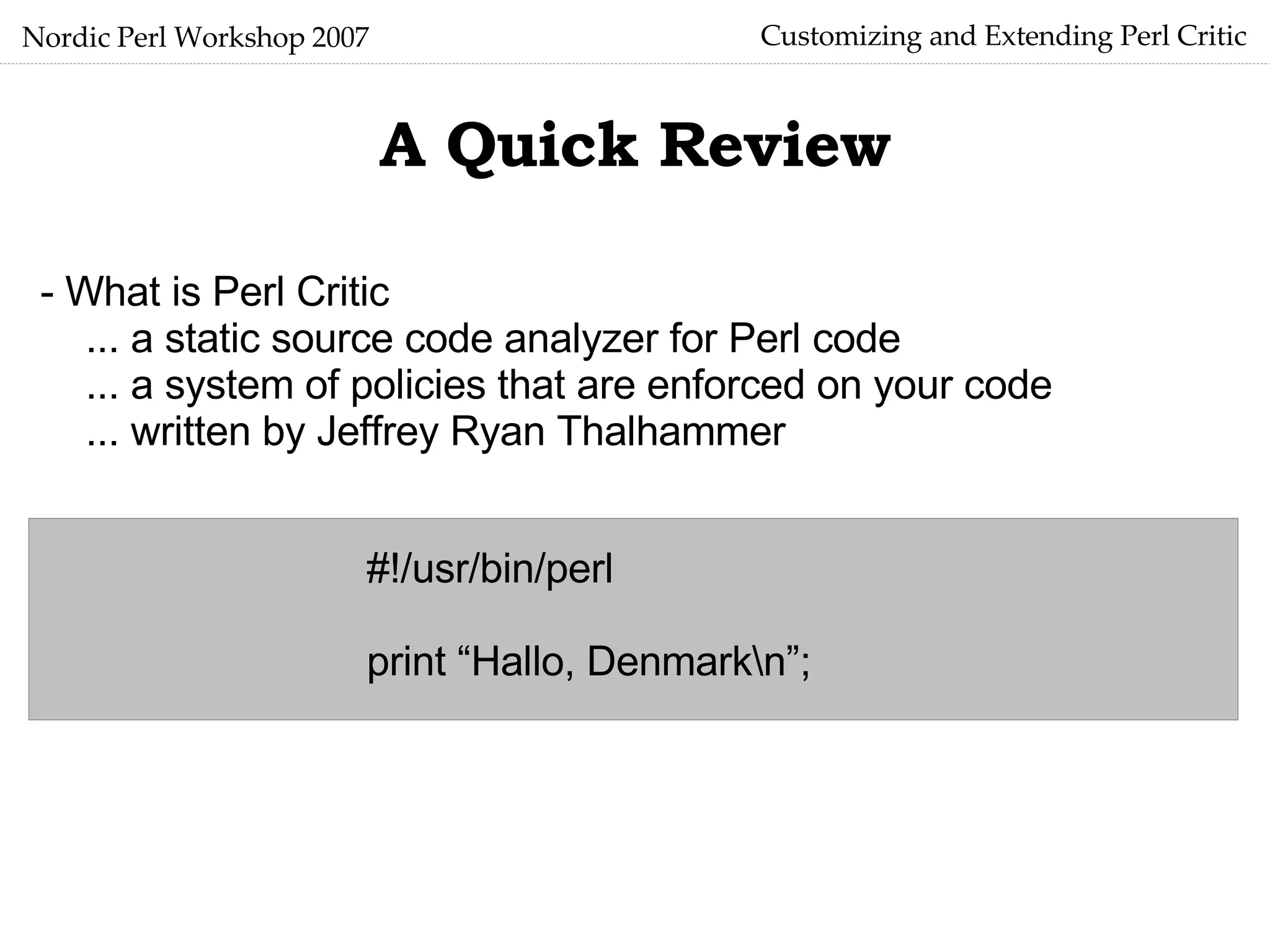 Nordic Perl Workshop 2007 Customizing and Extending Perl Critic

A Quick Review

- What is Perl Critic
... a static source code analyzer for Perl code
... a system of policies that are enforced on your code
... written by Jeffrey Ryan Thalhammer

#!/usr/bin/perl

print "Hallo, Denmark\n";